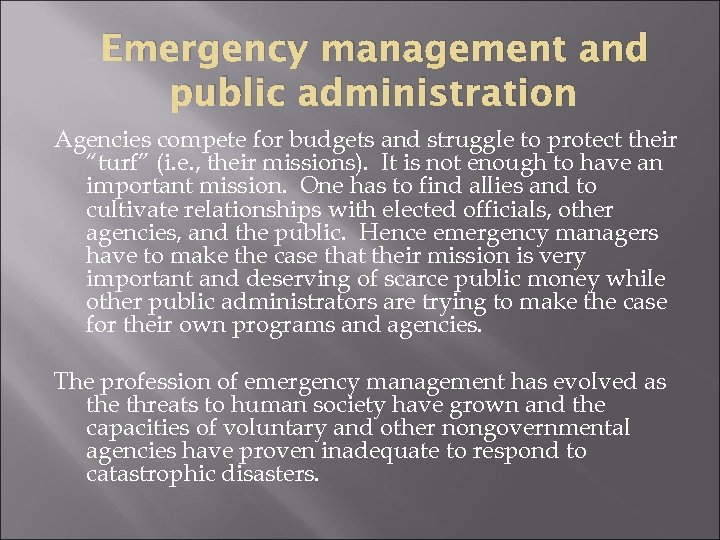 Emergency management and public administration

Agencies compete for budgets and struggle to protect their “turf” (i.e., their missions). It is not enough to have an important mission. One has to find allies and to cultivate relationships with elected officials, other agencies, and the public. Hence emergency managers have to make the case that their mission is very important and deserving of scarce public money while other public administrators are trying to make the case for their own programs and agencies.

The profession of emergency management has evolved as the threats to human society have grown and the capacities of voluntary and other nongovernmental agencies have proven inadequate to respond to catastrophic disasters.